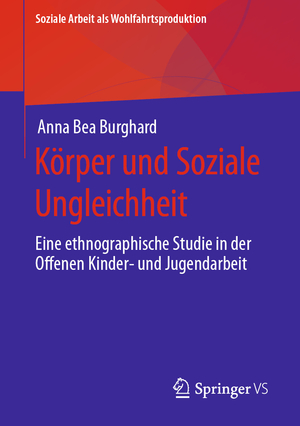 Soziale Arbeit als Wohlfahrtsproduktion

Anna Bea Burghard

Körper und Soziale Ungleichheit

Eine ethnographische Studie in der Offenen Kinder- und Jugendarbeit

Springer VS